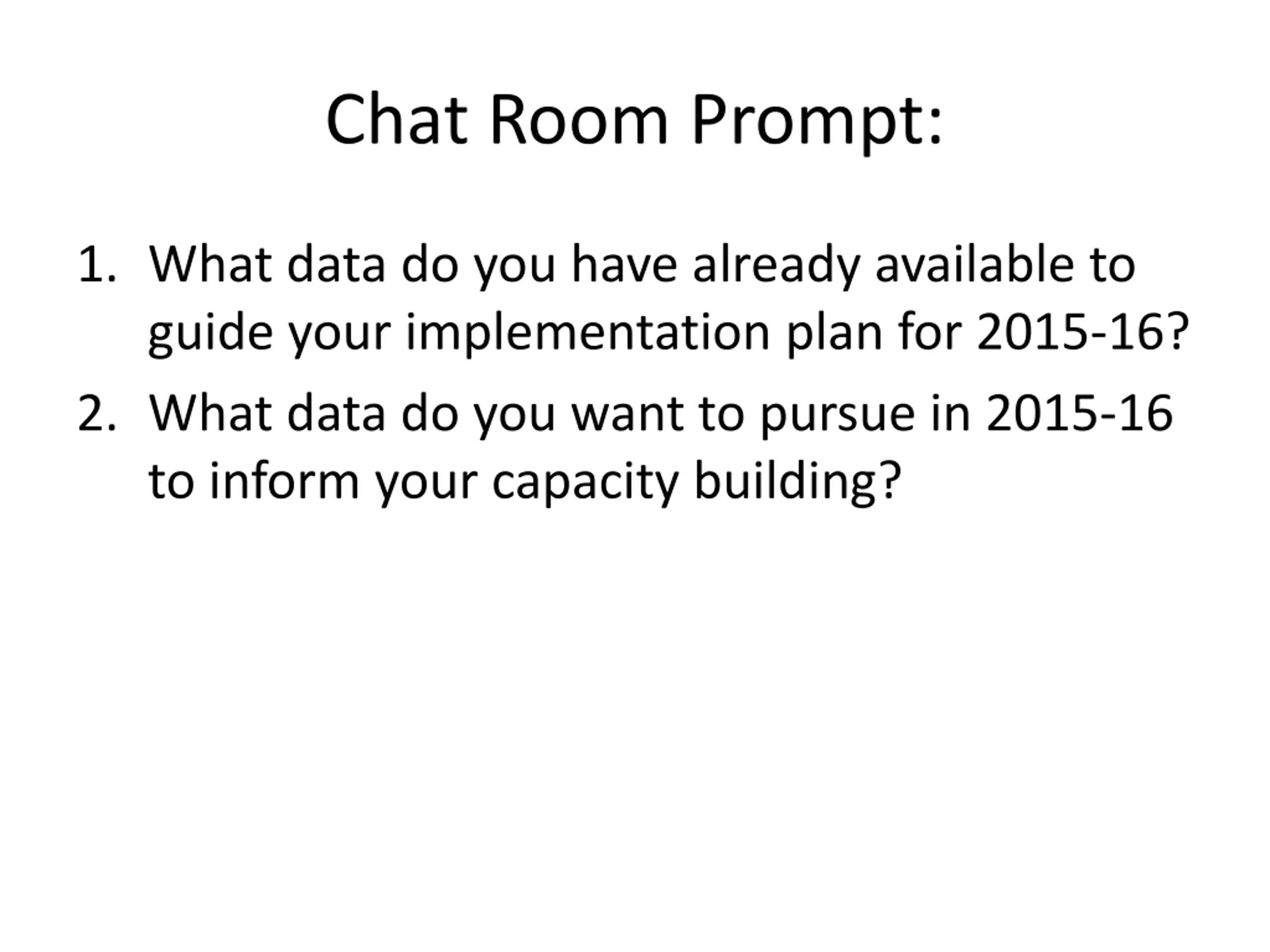 Chat Room Prompt:

1. What data do you have already available to guide your implementation plan for 2015-16?
2. What data do you want to pursue in 2015-16 to inform your capacity building?